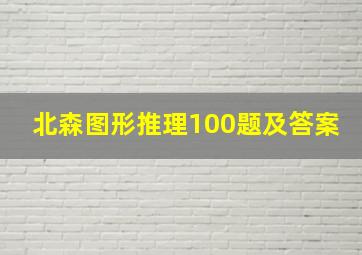 北森图形推理100题及答案